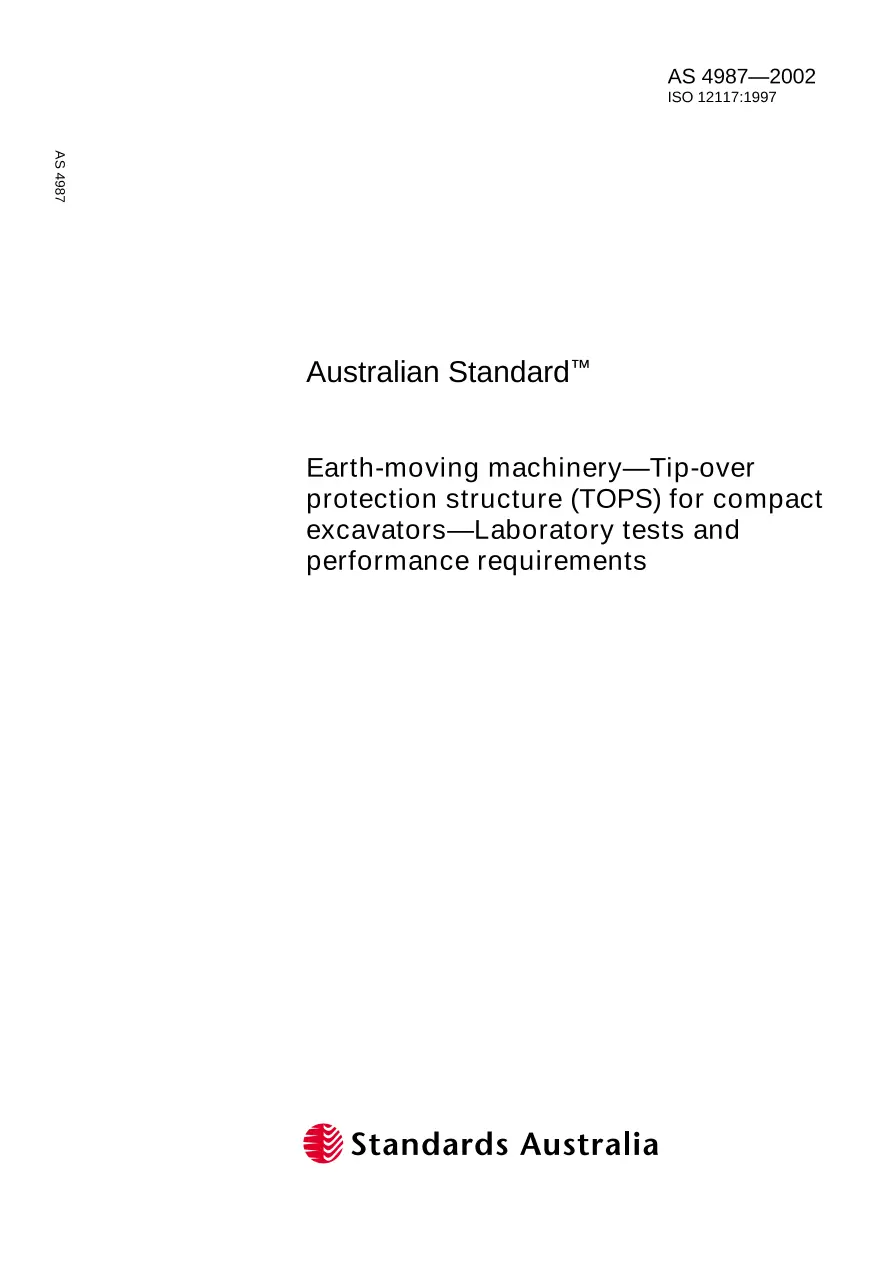 AS 4987—2002
ISO 12117:1997

AS 4987

Australian Standard™

Earth-moving machinery—Tip-over protection structure (TOPS) for compact excavators—Laboratory tests and performance requirements

Standards Australia